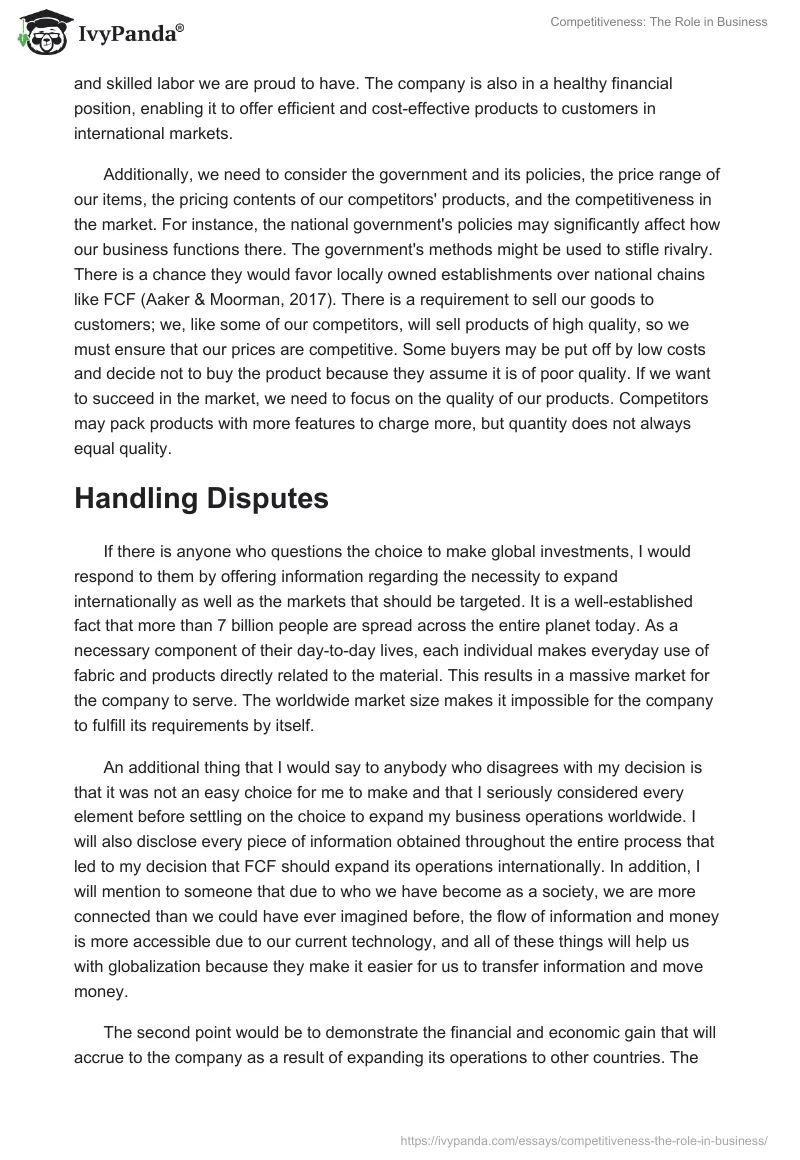 IvyPanda®

Competitiveness: The Role in Business

and skilled labor we are proud to have. The company is also in a healthy financial position, enabling it to offer efficient and cost-effective products to customers in international markets.

Additionally, we need to consider the government and its policies, the price range of our items, the pricing contents of our competitors' products, and the competitiveness in the market. For instance, the national government's policies may significantly affect how our business functions there. The government's methods might be used to stifle rivalry. There is a chance they would favor locally owned establishments over national chains like FCF (Aaker & Moorman, 2017). There is a requirement to sell our goods to customers; we, like some of our competitors, will sell products of high quality, so we must ensure that our prices are competitive. Some buyers may be put off by low costs and decide not to buy the product because they assume it is of poor quality. If we want to succeed in the market, we need to focus on the quality of our products. Competitors may pack products with more features to charge more, but quantity does not always equal quality.

Handling Disputes

If there is anyone who questions the choice to make global investments, I would respond to them by offering information regarding the necessity to expand internationally as well as the markets that should be targeted. It is a well-established fact that more than 7 billion people are spread across the entire planet today. As a necessary component of their day-to-day lives, each individual makes everyday use of fabric and products directly related to the material. This results in a massive market for the company to serve. The worldwide market size makes it impossible for the company to fulfill its requirements by itself.

An additional thing that I would say to anybody who disagrees with my decision is that it was not an easy choice for me to make and that I seriously considered every element before settling on the choice to expand my business operations worldwide. I will also disclose every piece of information obtained throughout the entire process that led to my decision that FCF should expand its operations internationally. In addition, I will mention to someone that due to who we have become as a society, we are more connected than we could have ever imagined before, the flow of information and money is more accessible due to our current technology, and all of these things will help us with globalization because they make it easier for us to transfer information and move money.

The second point would be to demonstrate the financial and economic gain that will accrue to the company as a result of expanding its operations to other countries. The

https://ivypanda.com/essays/competitiveness-the-role-in-business/